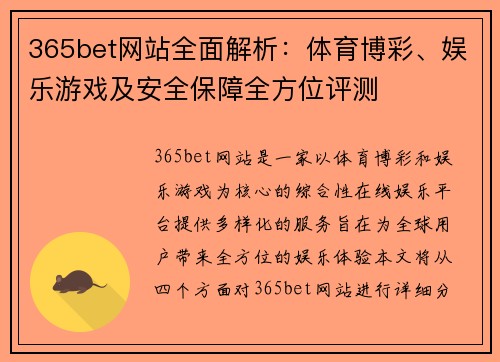 365bet网站全面解析：体育博彩、娱乐游戏及安全保障全方位评测

365bet网站是一家以体育博彩和娱乐游戏为核心的综合性在线娱乐平台提供多样化的服务旨在为全球用户带来全方位的娱乐体验本文将从四个方面对365bet网站进行详细分